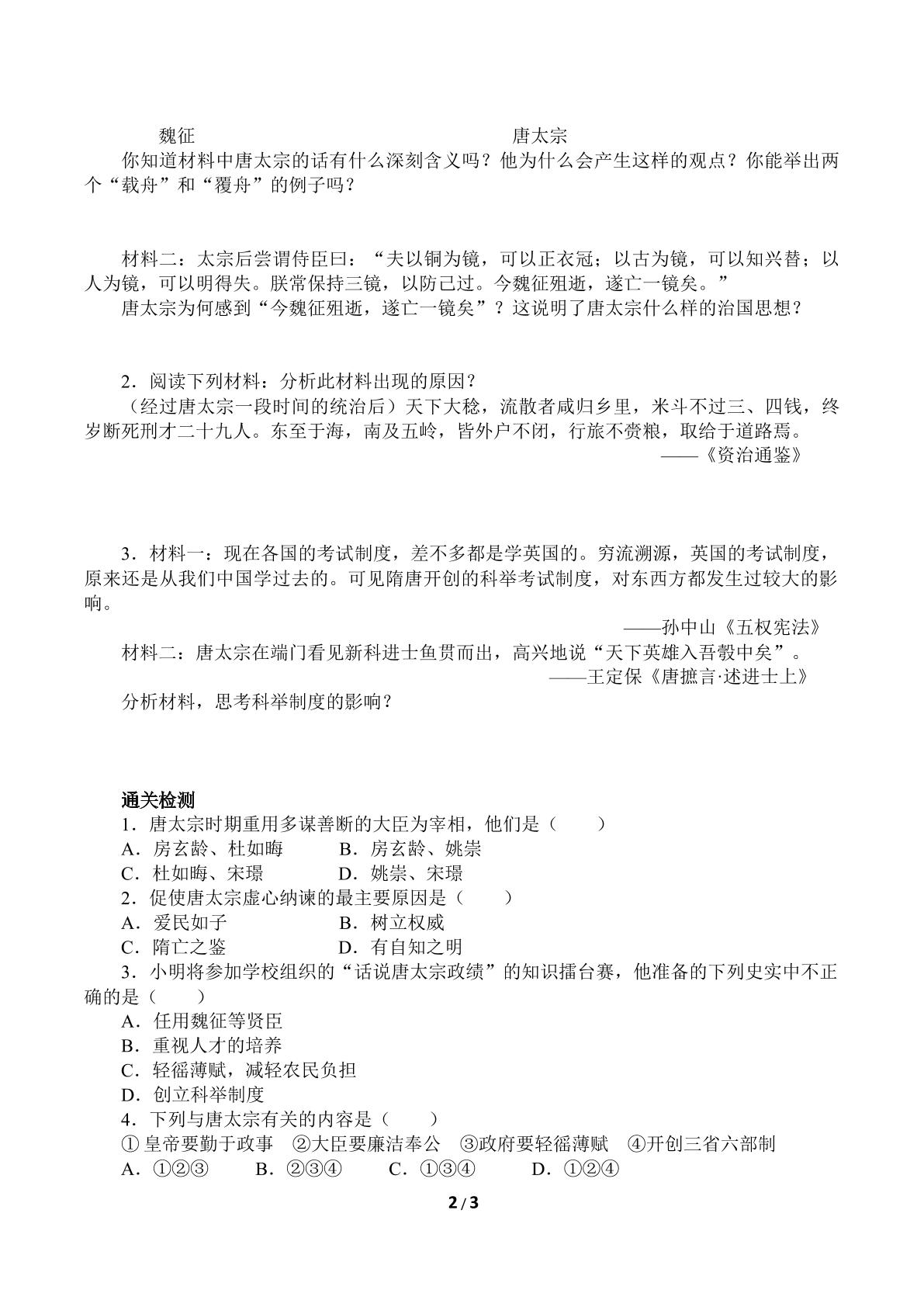 魏征　　　　　　　　　　　　　　唐太宗

你知道材料中唐太宗的话有什么深刻含义吗？他为什么会产生这样的观点？你能举出两个“载舟”和“覆舟”的例子吗？

材料二：太宗后尝谓侍臣曰：“夫以铜为镜，可以正衣冠；以古为镜，可以知兴替；以人为镜，可以明得失。朕常保持三镜，以防己过。今魏征殂逝，遂亡一镜矣。”

唐太宗为何感到“今魏征殂逝，遂亡一镜矣”？这说明了唐太宗什么样的治国思想？

2．阅读下列材料：分析此材料出现的原因？

（经过唐太宗一段时间的统治后）天下大稔，流散者咸归乡里，米斗不过三、四钱，终岁断死刑才二十九人。东至于海，南及五岭，皆外户不闭，行旅不赍粮，取给于道路焉。

——《资治通鉴》

3．材料一：现在各国的考试制度，差不多都是学英国的。穷流溯源，英国的考试制度，原来还是从我们中国学过去的。可见隋唐开创的科举考试制度，对东西方都发生过较大的影响。

——孙中山《五权宪法》

材料二：唐太宗在端门看见新科进士鱼贯而出，高兴地说“天下英雄入吾彀中矣”。

——王定保《唐摭言·述进士上》

分析材料，思考科举制度的影响？

通关检测

1．唐太宗时期重用多谋善断的大臣为宰相，他们是（　　）

A．房玄龄、杜如晦　　B．房玄龄、姚崇

C．杜如晦、宋璟　　D．姚崇、宋璟

2．促使唐太宗虚心纳谏的最主要原因是（　　）

A．爱民如子　　B．树立权威

C．隋亡之鉴　　D．有自知之明

3．小明将参加学校组织的“话说唐太宗政绩”的知识擂台赛，他准备的下列史实中不正确的是（　　）

A．任用魏征等贤臣

B．重视人才的培养

C．轻徭薄赋，减轻农民负担

D．创立科举制度

4．下列与唐太宗有关的内容是（　　）

① 皇帝要勤于政事　②大臣要廉洁奉公　③政府要轻徭薄赋　④开创三省六部制

A．①②③　　B．②③④　　C．①③④　　D．①②④

2 / 3